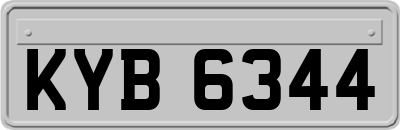 KYB 6344